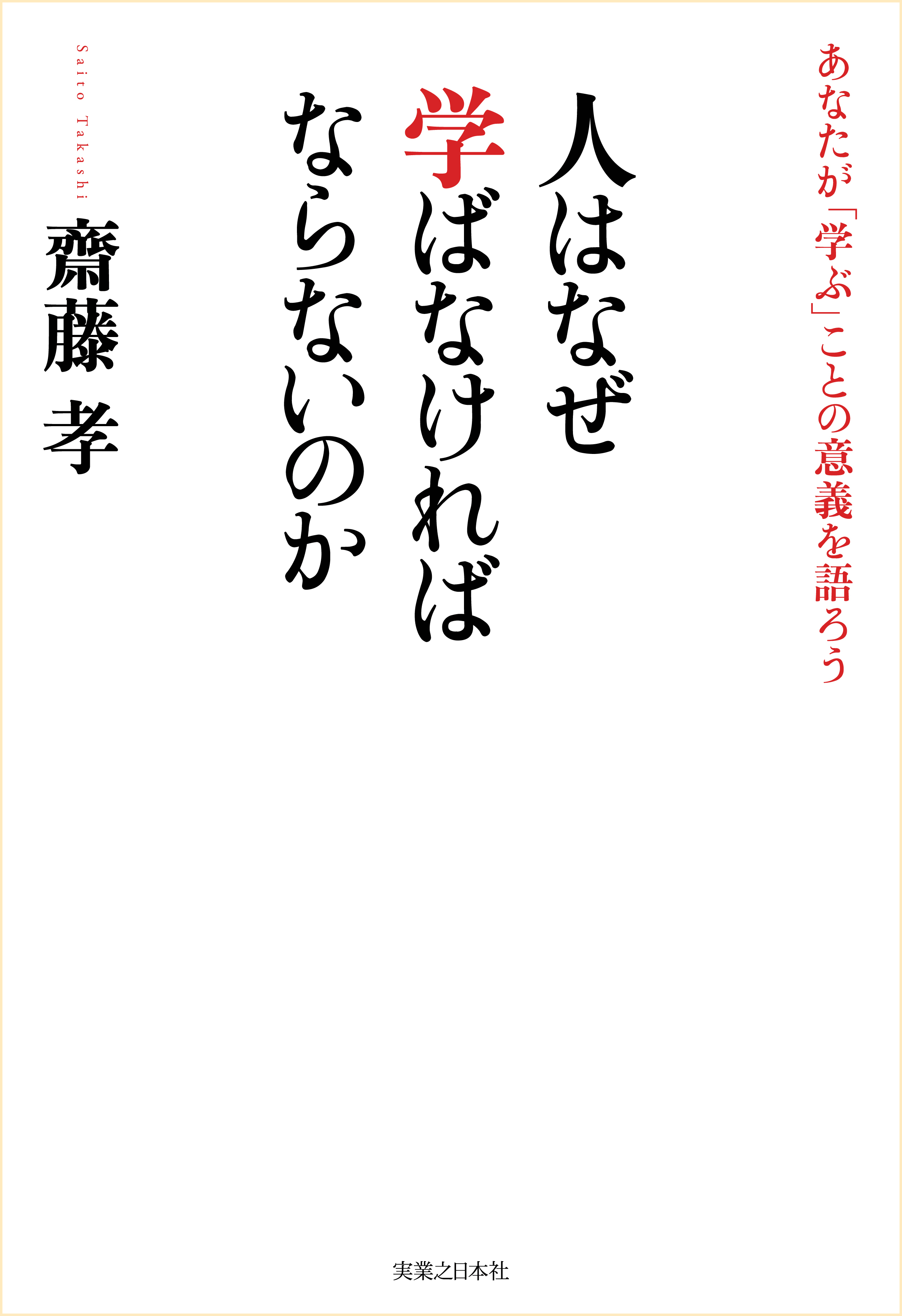 あなたが「学ぶ」ことの意義を語ろう

人はなぜ学ばなければならないのか

Saito Takashi
齋藤 孝

実業之日本社